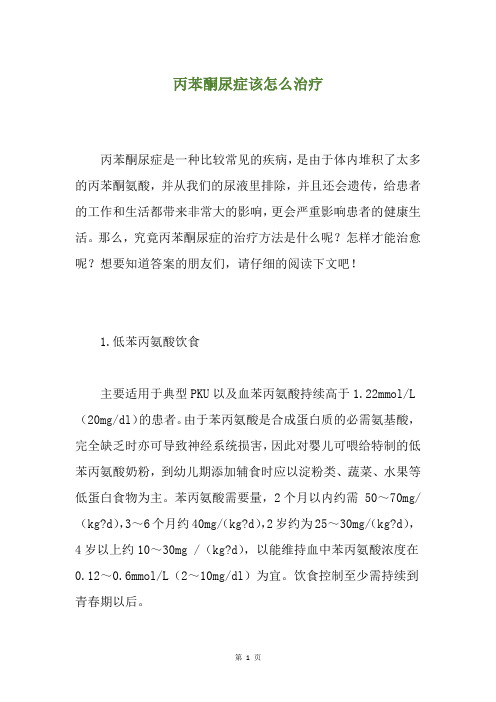 丙苯酮尿症该怎么治疗

丙苯酮尿症是一种比较常见的疾病，是由于体内堆积了太多的丙苯酮氨酸，并从我们的尿液里排除，并且还会遗传，给患者的工作和生活都带来非常大的影响，更会严重影响患者的健康生活。那么，究竟丙苯酮尿症的治疗方法是什么呢？怎样才能治愈呢？想要知道答案的朋友们，请仔细的阅读下文吧！

1.低苯丙氨酸饮食

主要适用于典型PKU以及血苯丙氨酸持续高于1.22mmol/L（20mg/dl)的患者。由于苯丙氨酸是合成蛋白质的必需氨基酸，完全缺乏时亦可导致神经系统损害，因此对婴儿可喂给特制的低苯丙氨酸奶粉，到幼儿期添加辅食时应以淀粉类、蔬菜、水果等低蛋白食物为主。苯丙氨酸需要量，2个月以内约需 50～70mg/（kg?d)，3～6个月约40mg/(kg?d)，2岁约为25～30mg/(kg?d)，4岁以上约10～30mg /（kg?d)，以能维持血中苯丙氨酸浓度在0.12～0.6mmol/L（2～10mg/dl）为宜。饮食控制至少需持续到青春期以后。

第 1 页